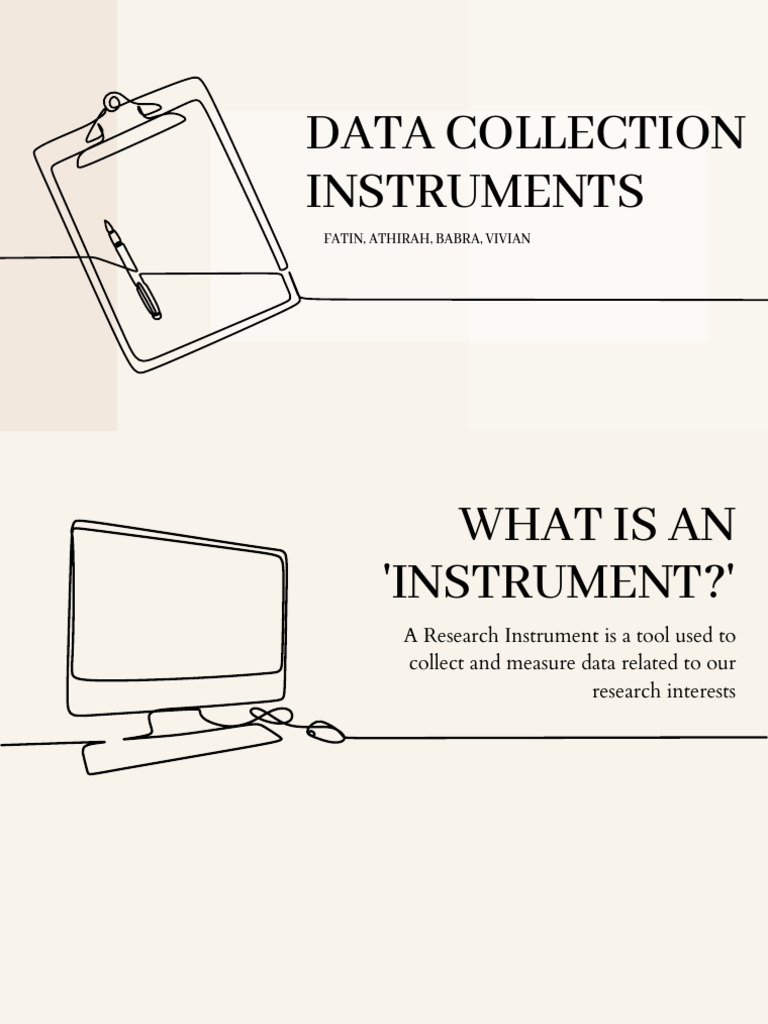 DATA COLLECTION INSTRUMENTS

FATIN, ATHIRAH, BABRA, VIVIAN

WHAT IS AN 'INSTRUMENT?'

A Research Instrument is a tool used to collect and measure data related to our research interests